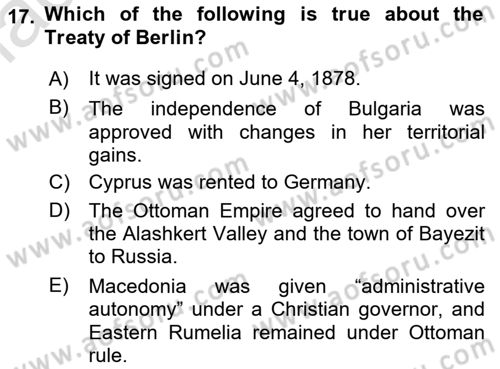 17. Which of the following is true about the Treaty of Berlin?

A) It was signed on June 4, 1878.

B) The independence of Bulgaria was approved with changes in her territorial gains.

C) Cyprus was rented to Germany.

D) The Ottoman Empire agreed to hand over the Alashkert Valley and the town of Bayezit to Russia.

E) Macedonia was given “administrative autonomy” under a Christian governor, and Eastern Rumelia remained under Ottoman rule.

www.aofsoru.com